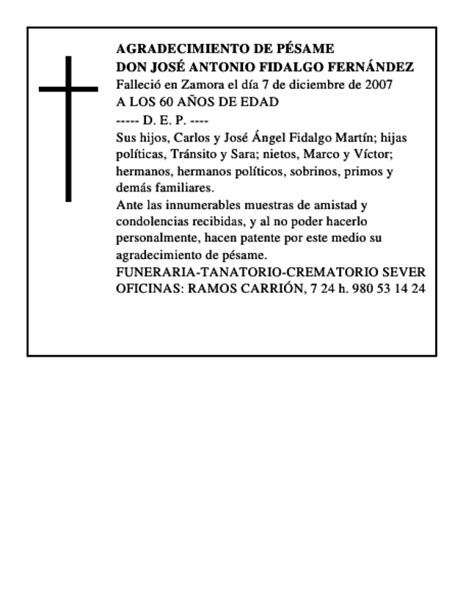 AGRADECIMIENTO DE PÉSAME
DON JOSÉ ANTONIO FIDALGO FERNÁNDEZ
Falleció en Zamora el día 7 de diciembre de 2007
A LOS 60 AÑOS DE EDAD
----- D. E. P. ----
Sus hijos, Carlos y José Ángel Fidalgo Martín; hijas políticas, Tránsito y Sara; nietos, Marco y Víctor; hermanos, hermanos políticos, sobrinos, primos y demás familiares.
Ante las innumerables muestras de amistad y condolencias recibidas, y al no poder hacerlo personalmente, hacen patente por este medio su agradecimiento de pésame.
FUNERARIA-TANATORIO-CREMATORIO SEVER
OFICINAS: RAMOS CARRIÓN, 7 24 h. 980 53 14 24